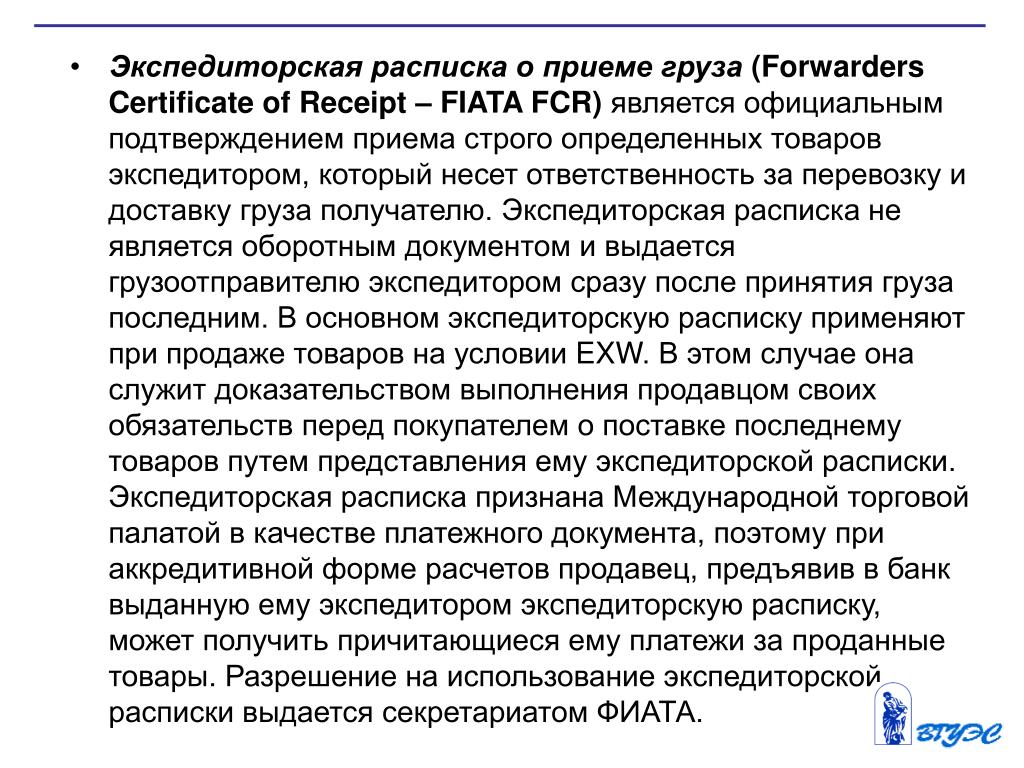 • Экспедиторская расписка о приеме груза (Forwarders Certificate of Receipt – FIATA FCR) является официальным подтверждением приема строго определенных товаров экспедитором, который несет ответственность за перевозку и доставку груза получателю. Экспедиторская расписка не является оборотным документом и выдается грузоотправителю экспедитором сразу после принятия груза последним. В основном экспедиторскую расписку применяют при продаже товаров на условии EXW. В этом случае она служит доказательством выполнения продавцом своих обязательств перед покупателем о поставке последнему товаров путем представления ему экспедиторской расписки. Экспедиторская расписка признана Международной торговой палатой в качестве платежного документа, поэтому при аккредитивной форме расчетов продавец, предъявив в банк выданную ему экспедитором экспедиторскую расписку, может получить причитающиеся ему платежи за проданные товары. Разрешение на использование экспедиторской расписки выдается секретариатом ФИАТА.

ВГУЭС